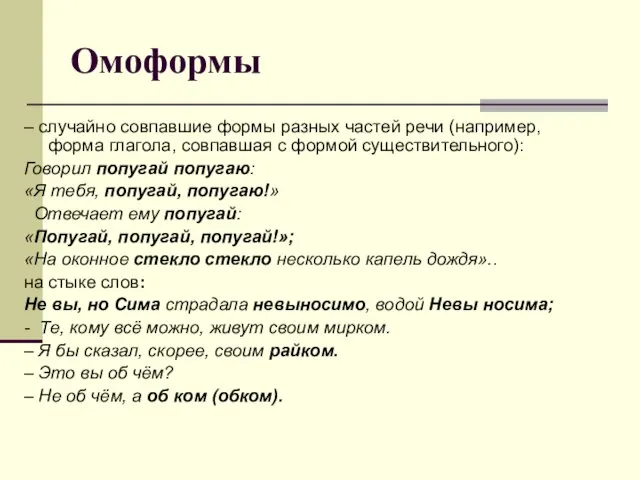 Омоформы

– случайно совпавшие формы разных частей речи (например, форма глагола, совпавшая с формой существительного):
Говорил попугай попугаю:
«Я тебя, попугай, попугаю!»
Отвечает ему попугай:
«Попугай, попугай, попугай!»;
«На оконное стекло стекло несколько капель дождя»..
на стыке слов:
Не вы, но Сима страдала невыносимо, водой Невы носима;
- Те, кому всё можно, живут своим мирком.
– Я бы сказал, скорее, своим райком.
– Это вы об чём?
– Не об чём, а об ком (обком).